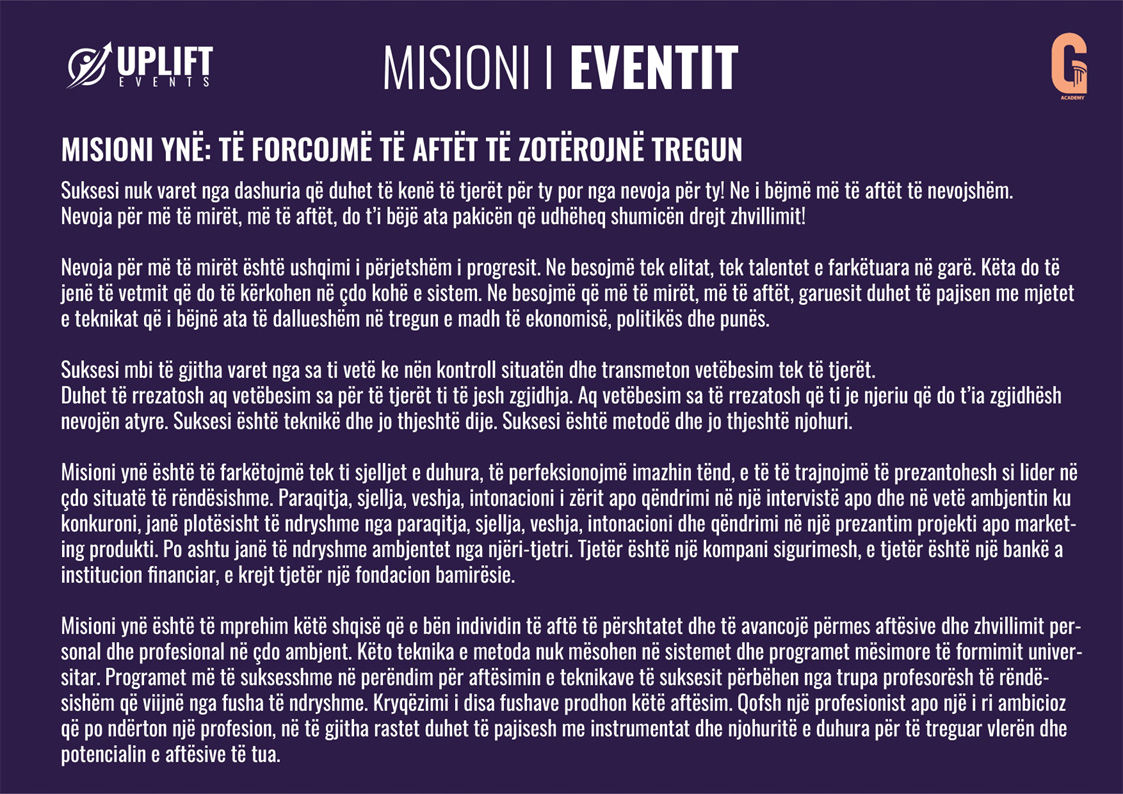 UPLIFT EVENTS

MISIONI I EVENTIT

G ACADEMY

MISIONI YNË: TË FORCOJMË TË AFTËT TË ZOTËROJNË TREGUN

Suksesi nuk varet nga dashuria që duhet të kenë të tjerët për ty por nga nevoja për ty! Ne i bëjmë më të aftët të nevojshëm. Nevoja për më të mirët, më të aftët, do t'i bëjë ata pakicën që udhëheq shumicën drejt zhvillimit!

Nevoja për më të mirët është ushqimi i përjetshëm i progresit. Ne besojmë tek elitat, tek talentet e farkëtuara në garë. Këta do të jenë të vetmit që do të kërkohen në çdo kohë e sistem. Ne besojmë që më të mirët, më të aftët, garuesit duhet të pajisen me mjetet e teknikat që i bëjnë ata të dallueshëm në tregun e madh të ekonomisë, politikës dhe punës.

Suksesi mbi të gjitha varet nga sa ti vetë ke nën kontroll situatën dhe transmeton vetëbesim tek të tjerët.
Duhet të rrezatosh aq vetëbesim sa për të tjerët ti të jesh zgjidhja. Aq vetëbesim sa të rrezatosh që ti je njeriu që do t'ia zgjidhësh nevojën atyre. Suksesi është teknikë dhe jo thjeshtë dije. Suksesi është metodë dhe jo thjeshtë njohuri.

Misioni ynë është të farkëtojmë tek ti sjelljet e duhura, të perfeksionojmë imazhin tënd, e të të trajnojmë të prezantohesh si lider në çdo situatë të rëndësishme. Paraqitja, sjellja, veshja, intonacioni i zërit apo qëndrimi në një intervistë apo dhe në vetë ambjentin ku konkuroni, janë plotësisht të ndryshme nga paraqitja, sjellja, veshja, intonacioni dhe qëndrimi në një prezantim projekti apo marketing produkti. Po ashtu janë të ndryshme ambjentet nga njëri-tjetri. Tjetër është një kompani sigurimesh, e tjetër është një bankë a institucion financiar, e krejt tjetër një fondacion bamirësie.

Misioni ynë është të mprehim këtë shqisë që e bën individin të aftë të përshtatet dhe të avancojë përmes aftësive dhe zhvillimit personal dhe profesional në çdo ambjent. Këto teknika e metoda nuk mësohen në sistemet dhe programet mësimore të formimit universitar. Programet më të suksesshme në perëndim për aftësimin e teknikave të suksesit përbëhen nga trupa profesorësh të rëndësishëm që vijnë nga fusha të ndryshme. Kryqëzimi i disa fushave prodhon këtë aftësim. Qofsh një profesionist apo një i ri ambicioz që po ndërton një profesion, në të gjitha rastet duhet të pajisesh me instrumentat dhe njohuritë e duhura për të treguar vlerën dhe potencialin e aftësive të tua.